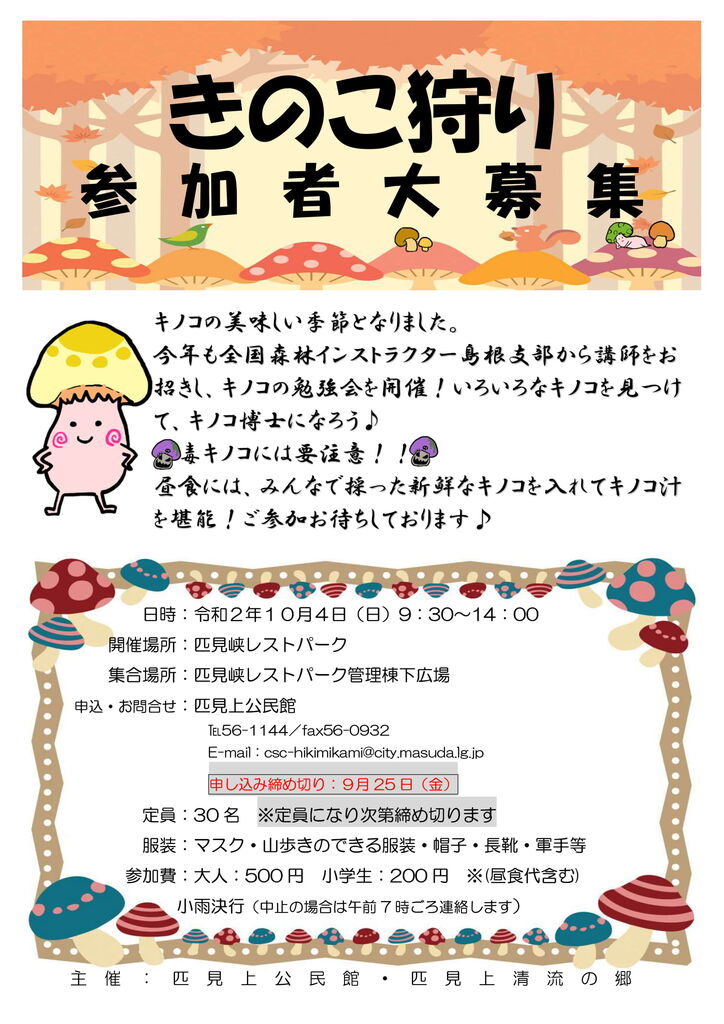 きのこ狩り
参加者大募集

キノコの美味しい季節となりました。
今年も全国森林インストラクター島根支部から講師をお招きし、キノコの勉強会を開催！いろいろなキノコを見つけて、キノコ博士になろう♪
毒キノコには要注意！！
昼食には、みんなで採った新鮮なキノコを入れてキノコ汁を堪能！ご参加お待ちしております♪

日時：令和２年１０月４日（日）９：３０～１４：００
開催場所：匹見峡レストパーク
集合場所：匹見峡レストパーク管理棟下広場
申込・お問合せ：匹見上公民館
TEL56-1144／fax56-0932
E-mail：csc-hikimikami@city.masuda.lg.jp
申し込み締め切り：９月２５日（金）
定員：３０名　※定員になり次第締め切ります
服装：マスク・山歩きのできる服装・帽子・長靴・軍手等
参加費：大人：５００円　小学生：２００円　※(昼食代含む)
小雨決行（中止の場合は午前７時ごろ連絡します）

主催：匹見上公民館・匹見上清流の郷